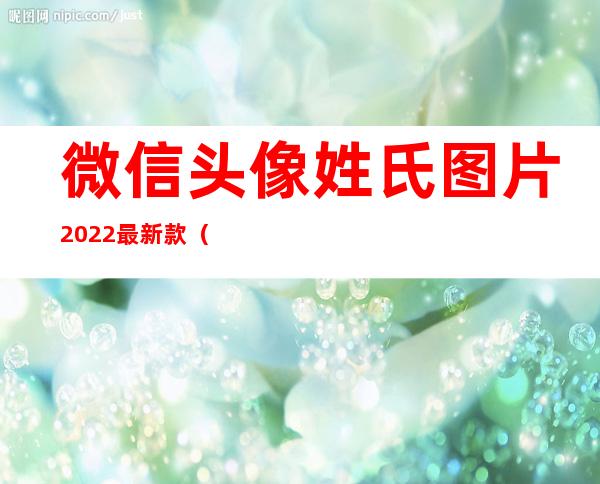 昵图网 nipic.com/just

微信头像姓氏图片

2022最新款（